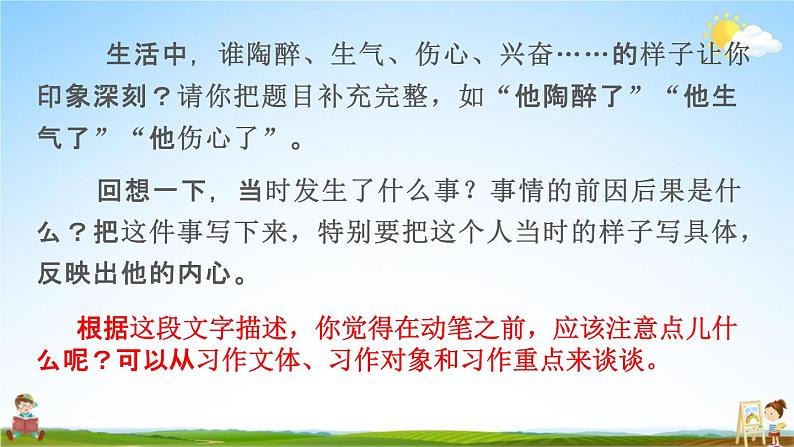 生活中，谁陶醉、生气、伤心、兴奋……的样子让你印象深刻？请你把题目补充完整，如“他陶醉了”“他生气了”“他伤心了”。

回想一下，当时发生了什么事？事情的前因后果是什么？把这件事写下来，特别要把这个人当时的样子写具体，反映出他的内心。

根据这段文字描述，你觉得在动笔之前，应该注意点儿什么呢？可以从习作文体、习作对象和习作重点来谈谈。